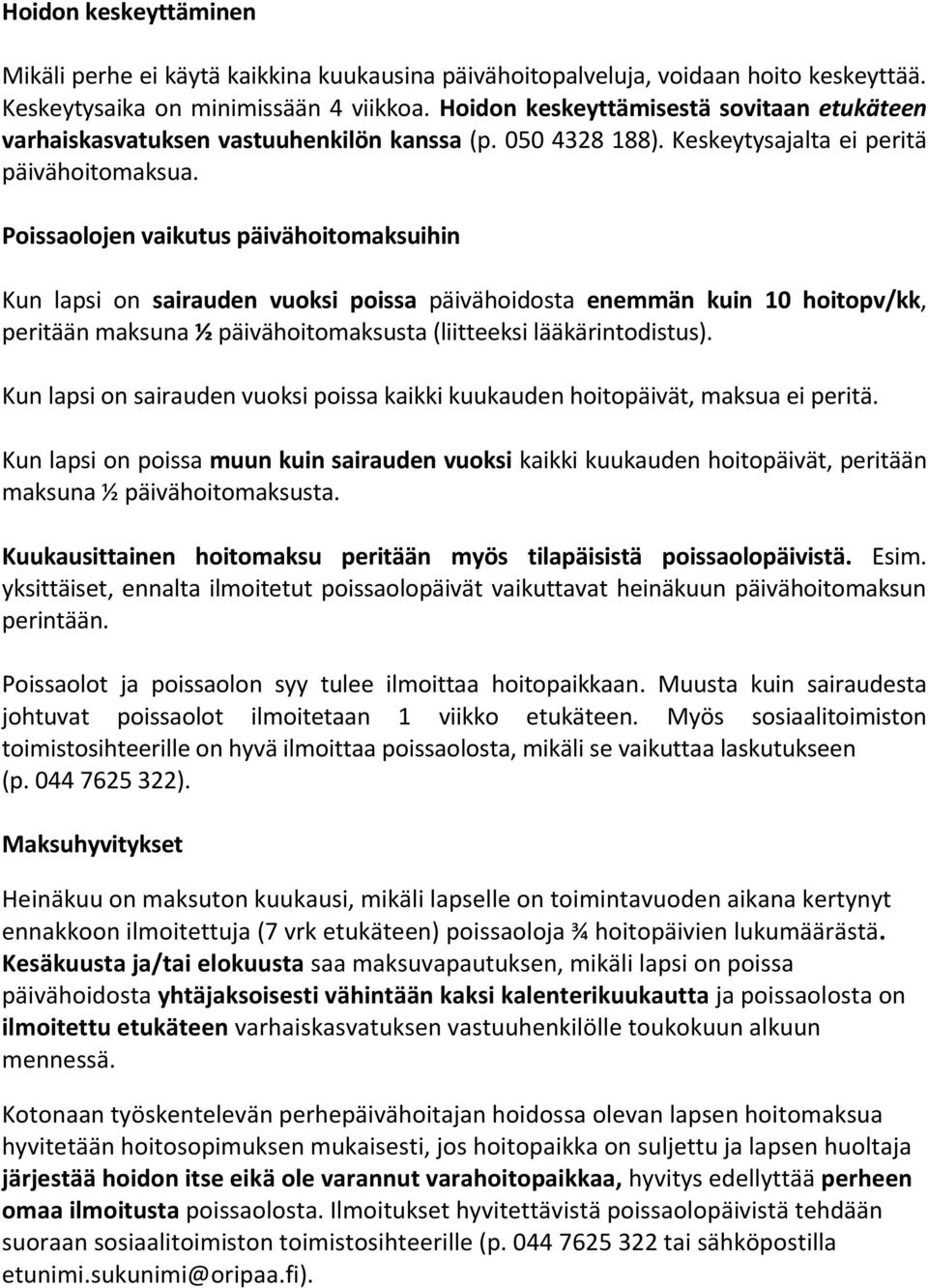 Hoidon keskeyttäminen

Mikäli perhe ei käytä kaikkina kuukausina päivähoitopalveluja, voidaan hoito keskeyttää. Keskeytysaika on minimissään 4 viikkoa. Hoidon keskeyttämisestä sovitaan etukäteen varhaiskasvatuksen vastuuhenkilön kanssa (p. 050 4328 188). Keskeytysajalta ei peritä päivähoitomaksua.

Poissaolojen vaikutus päivähoitomaksuihin

Kun lapsi on sairauden vuoksi poissa päivähoidosta enemmän kuin 10 hoitopv/kk, peritään maksuna ½ päivähoitomaksusta (liitteeksi lääkärintodistus).

Kun lapsi on sairauden vuoksi poissa kaikki kuukauden hoitopäivät, maksua ei peritä.

Kun lapsi on poissa muun kuin sairauden vuoksi kaikki kuukauden hoitopäivät, peritään maksuna ½ päivähoitomaksusta.

Kuukausittainen hoitomaksu peritään myös tilapäisistä poissaolopäivistä. Esim. yksittäiset, ennalta ilmoitetut poissaolopäivät vaikuttavat heinäkuun päivähoitomaksun perintään.

Poissaolot ja poissaolon syy tulee ilmoittaa hoitopaikkaan. Muusta kuin sairaudesta johtuvat poissaolot ilmoitetaan 1 viikko etukäteen. Myös sosiaalitoimiston toimistosihteerille on hyvä ilmoittaa poissaolosta, mikäli se vaikuttaa laskutukseen (p. 044 7625 322).

Maksuhyvitykset

Heinäkuu on maksuton kuukausi, mikäli lapselle on toimintavuoden aikana kertynyt ennakkoon ilmoitettuja (7 vrk etukäteen) poissaoloja ¾ hoitopäivien lukumäärästä. Kesäkuusta ja/tai elokuusta saa maksuvapautuksen, mikäli lapsi on poissa päivähoidosta yhtäjaksoisesti vähintään kaksi kalenterikuukautta ja poissaolosta on ilmoitettu etukäteen varhaiskasvatuksen vastuuhenkilölle toukokuun alkuun mennessä.

Kotonaan työskentelevän perhepäivähoitajan hoidossa olevan lapsen hoitomaksua hyvitetään hoitosopimuksen mukaisesti, jos hoitopaikka on suljettu ja lapsen huoltaja järjestää hoidon itse eikä ole varannut varahoitopaikkaa, hyvitys edellyttää perheen omaa ilmoitusta poissaolosta. Ilmoitukset hyvitettävistä poissaolopäivistä tehdään suoraan sosiaalitoimiston toimistosihteerille (p. 044 7625 322 tai sähköpostilla etunimi.sukunimi@oripaa.fi).